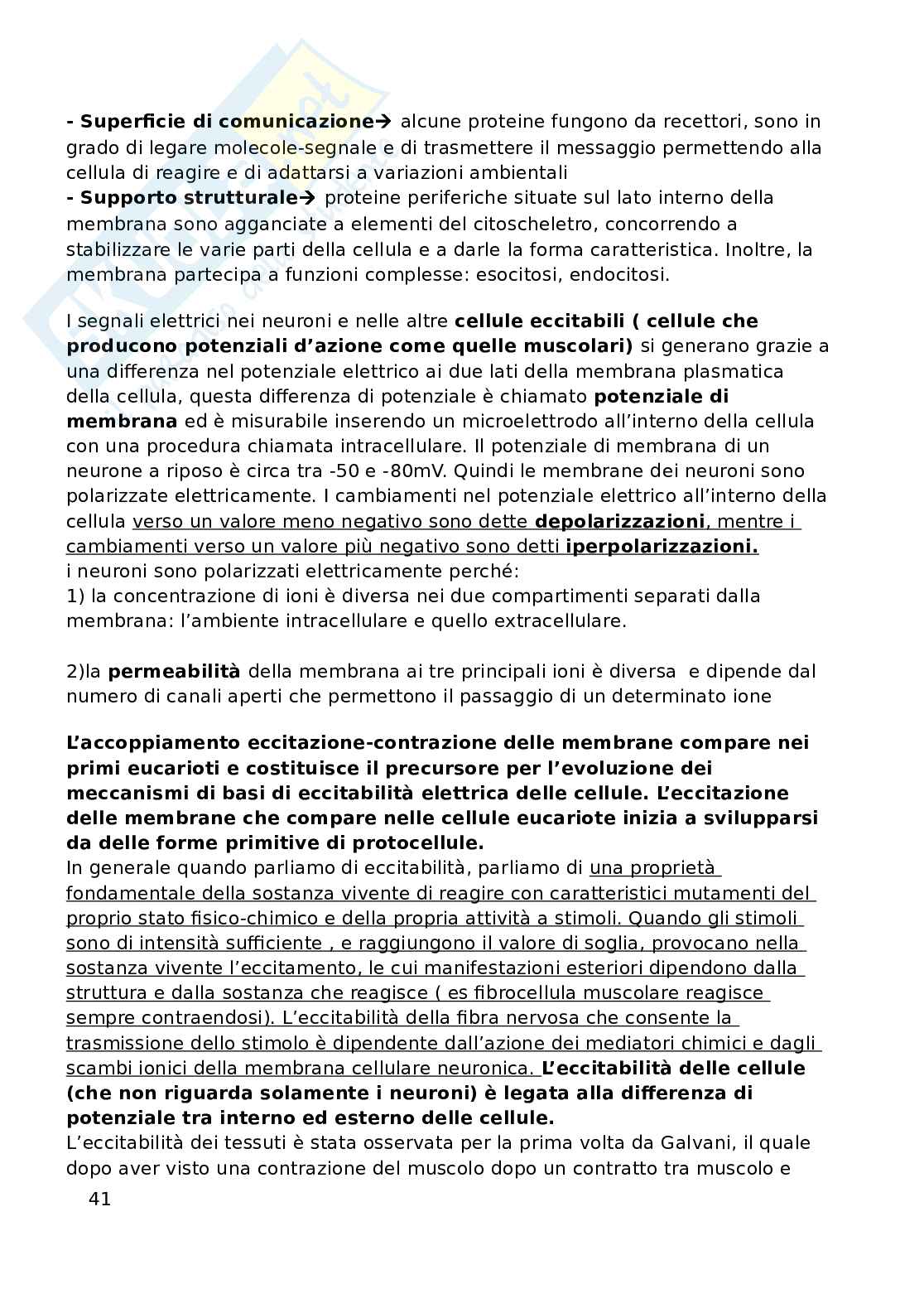 - Superficie di comunicazione→ alcune proteine fungono da recettori, sono in grado di legare molecole-segnale e di trasmettere il messaggio permettendo alla cellula di reagire e di adattarsi a variazioni ambientali
- Supporto strutturale→ proteine periferiche situate sul lato interno della membrana sono agganciate a elementi del citoscheletro, concorrendo a stabilizzare le varie parti della cellula e a darle la forma caratteristica. Inoltre, la membrana partecipa a funzioni complesse: esocitosi, endocitosi.

I segnali elettrici nei neuroni e nelle altre cellule eccitabili ( cellule che producono potenziali d'azione come quelle muscolari) si generano grazie a una differenza nel potenziale elettrico ai due lati della membrana plasmatica della cellula, questa differenza di potenziale è chiamato potenziale di membrana ed è misurabile inserendo un microelettrodo all'interno della cellula con una procedura chiamata intracellulare. Il potenziale di membrana di un neurone a riposo è circa tra -50 e -80mV. Quindi le membrane dei neuroni sono polarizzate elettricamente. I cambiamenti nel potenziale elettrico all'interno della cellula verso un valore meno negativo sono dette depolarizzazioni, mentre i cambiamenti verso un valore più negativo sono detti iperpolarizzazioni.
i neuroni sono polarizzati elettricamente perché:
1) la concentrazione di ioni è diversa nei due compartimenti separati dalla membrana: l'ambiente intracellulare e quello extracellulare.

2)la permeabilità della membrana ai tre principali ioni è diversa e dipende dal numero di canali aperti che permettono il passaggio di un determinato ione

L'accoppiamento eccitazione-contrazione delle membrane compare nei primi eucarioti e costituisce il precursore per l'evoluzione dei meccanismi di basi di eccitabilità elettrica delle cellule. L'eccitazione delle membrane che compare nelle cellule eucariote inizia a svilupparsi da delle forme primitive di protocellule.
In generale quando parliamo di eccitabilità, parliamo di una proprietà fondamentale della sostanza vivente di reagire con caratteristici mutamenti del proprio stato fisico-chimico e della propria attività a stimoli. Quando gli stimoli sono di intensità sufficiente , e raggiungono il valore di soglia, provocano nella sostanza vivente l'eccitamento, le cui manifestazioni esteriori dipendono dalla struttura e dalla sostanza che reagisce ( es fibrocellula muscolare reagisce sempre contraendosi). L'eccitabilità della fibra nervosa che consente la trasmissione dello stimolo è dipendente dall'azione dei mediatori chimici e dagli scambi ionici della membrana cellulare neuronica. L'eccitabilità delle cellule (che non riguarda solamente i neuroni) è legata alla differenza di potenziale tra interno ed esterno delle cellule.
L'eccitabilità dei tessuti è stata osservata per la prima volta da Galvani, il quale dopo aver visto una contrazione del muscolo dopo un contratto tra muscolo e
41